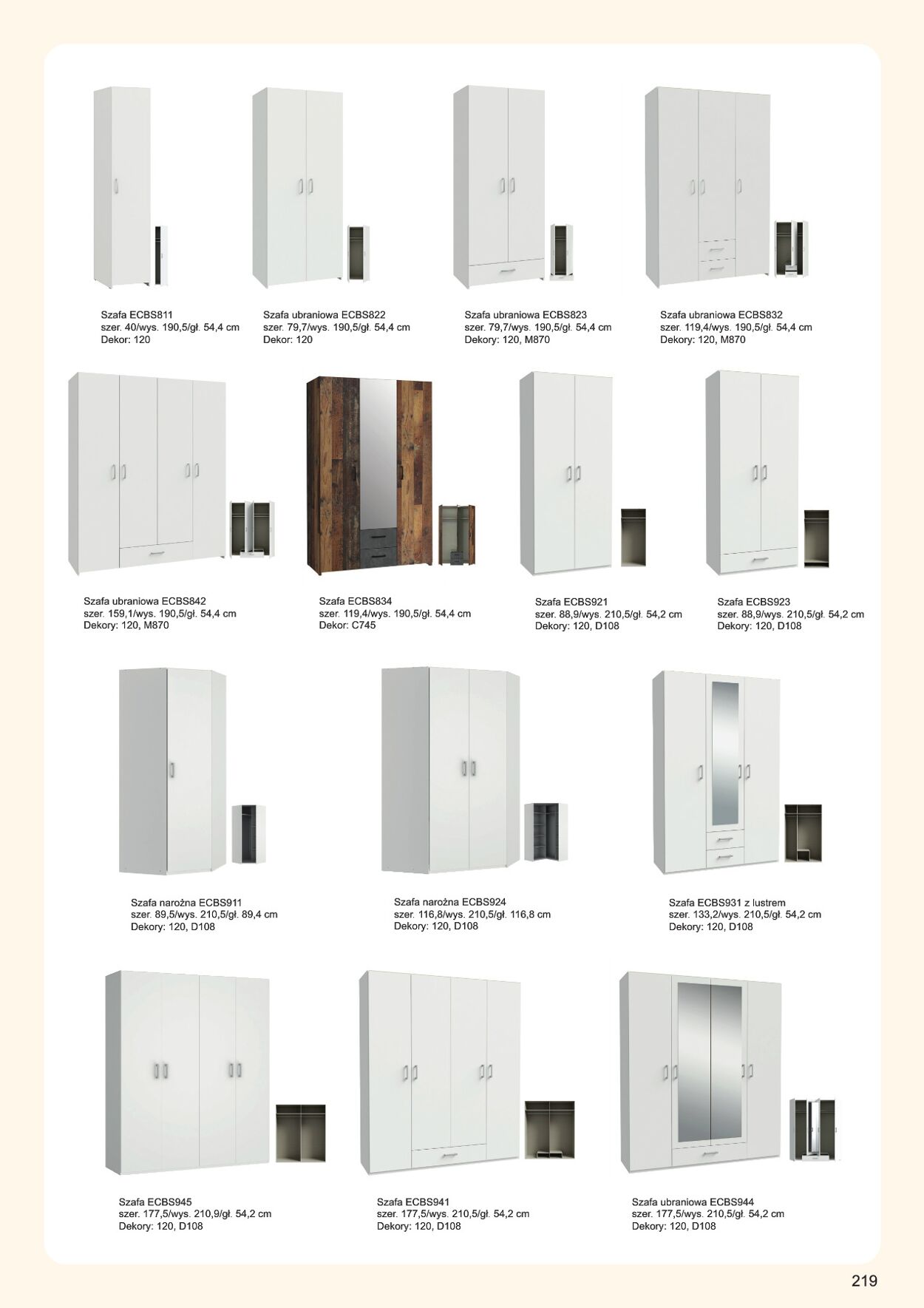 Szafa ECBS811
szer. 40/wys. 190,5/gł. 54,4 cm
Dekor: 120

Szafa ubraniowa ECBS822
szer. 79,7/wys. 190,5/gł. 54,4 cm
Dekor: 120

Szafa ubraniowa ECBS823
szer. 79,7/wys. 190,5/gł. 54,4 cm
Dekory: 120, M870

Szafa ubraniowa ECBS832
szer. 119,4/wys. 190,5/gł. 54,4 cm
Dekory: 120, M870

Szafa ubraniowa ECBS842
szer. 159,1/wys. 190,5/gł. 54,4 cm
Dekory: 120, M870

Szafa ECBS834
szer. 119,4/wys. 190,5/gł. 54,4 cm
Dekor: C745

Szafa ECBS921
szer. 88,9/wys. 210,5/gł. 54,2 cm
Dekory: 120, D108

Szafa ECBS923
szer. 88,9/wys. 210,5/gł. 54,2 cm
Dekory: 120, D108

Szafa narożna ECBS911
szer. 89,5/wys. 210,5/gł. 89,4 cm
Dekory: 120, D108

Szafa narożna ECBS924
szer. 116,8/wys. 210,5/gł. 116,8 cm
Dekory: 120, D108

Szafa ECBS931 z lustrem
szer. 133,2/wys. 210,5/gł. 54,2 cm
Dekory: 120, D108

Szafa ECBS945
szer. 177,5/wys. 210,9/gł. 54,2 cm
Dekory: 120, D108

Szafa ECBS941
szer. 177,5/wys. 210,5/gł. 54,2 cm
Dekory: 120, D108

Szafa ubraniowa ECBS944
szer. 177,5/wys. 210,5/gł. 54,2 cm
Dekory: 120, D108

219